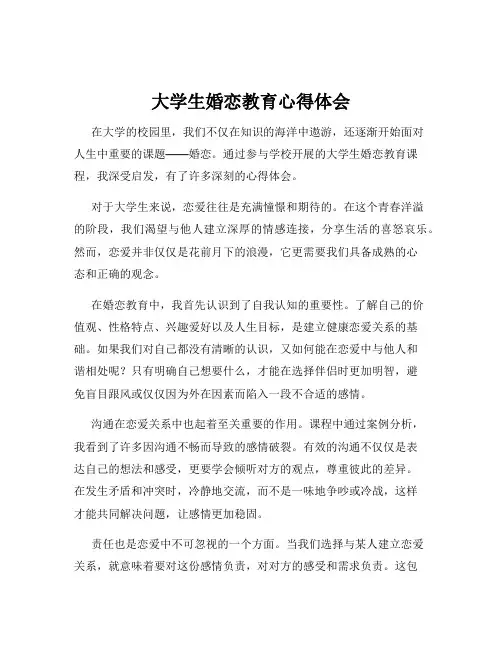 大学生婚恋教育心得体会

在大学的校园里，我们不仅在知识的海洋中遨游，还逐渐开始面对人生中重要的课题——婚恋。通过参与学校开展的大学生婚恋教育课程，我深受启发，有了许多深刻的心得体会。

对于大学生来说，恋爱往往是充满憧憬和期待的。在这个青春洋溢的阶段，我们渴望与他人建立深厚的情感连接，分享生活的喜怒哀乐。然而，恋爱并非仅仅是花前月下的浪漫，它更需要我们具备成熟的心态和正确的观念。

在婚恋教育中，我首先认识到了自我认知的重要性。了解自己的价值观、性格特点、兴趣爱好以及人生目标，是建立健康恋爱关系的基础。如果我们对自己都没有清晰的认识，又如何能在恋爱中与他人和谐相处呢？只有明确自己想要什么，才能在选择伴侣时更加明智，避免盲目跟风或仅仅因为外在因素而陷入一段不合适的感情。

沟通在恋爱关系中也起着至关重要的作用。课程中通过案例分析，我看到了许多因沟通不畅而导致的感情破裂。有效的沟通不仅仅是表达自己的想法和感受，更要学会倾听对方的观点，尊重彼此的差异。在发生矛盾和冲突时，冷静地交流，而不是一味地争吵或冷战，这样才能共同解决问题，让感情更加稳固。

责任也是恋爱中不可忽视的一个方面。当我们选择与某人建立恋爱关系，就意味着要对这份感情负责，对对方的感受和需求负责。这包